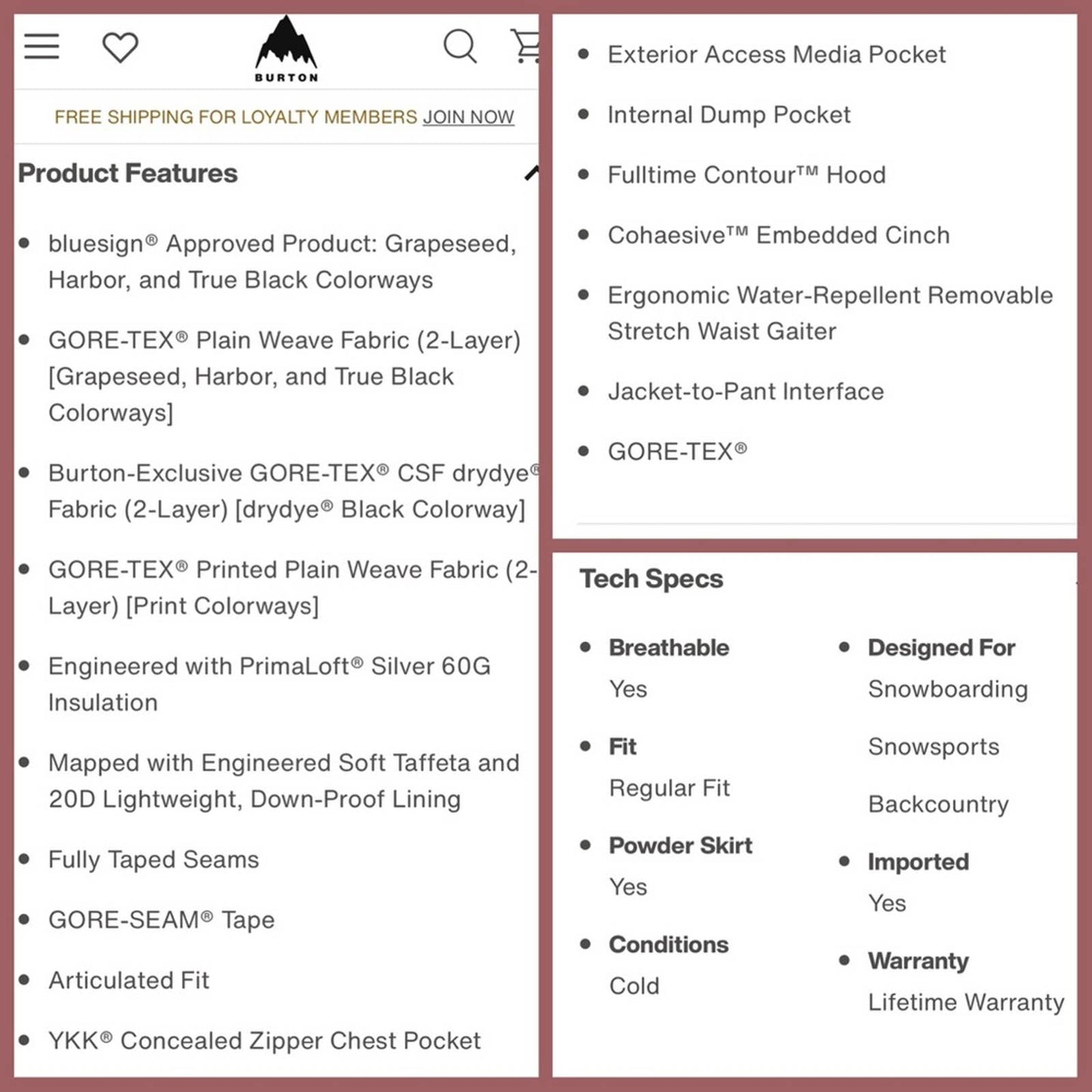 BURTON

FREE SHIPPING FOR LOYALTY MEMBERS JOIN NOW

Product Features

- bluesign® Approved Product: Grapeseed, Harbor, and True Black Colorways
- GORE-TEX® Plain Weave Fabric (2-Layer) [Grapeseed, Harbor, and True Black Colorways]
- Burton-Exclusive GORE-TEX® CSF drydye® Fabric (2-Layer) [drydye® Black Colorway]
- GORE-TEX® Printed Plain Weave Fabric (2-Layer) [Print Colorways]
- Engineered with PrimaLoft® Silver 60G Insulation
- Mapped with Engineered Soft Taffeta and 20D Lightweight, Down-Proof Lining
- Fully Taped Seams
- GORE-SEAM® Tape
- Articulated Fit
- YKK® Concealed Zipper Chest Pocket

- Exterior Access Media Pocket
- Internal Dump Pocket
- Fulltime Contour™ Hood
- Cohaesive™ Embedded Cinch
- Ergonomic Water-Repellent Removable Stretch Waist Gaiter
- Jacket-to-Pant Interface
- GORE-TEX®

Tech Specs

- Breathable
Yes
- Fit
Regular Fit
- Powder Skirt
Yes
- Conditions
Cold

- Designed For
Snowboarding
Snowsports
Backcountry
- Imported
Yes
- Warranty
Lifetime Warranty